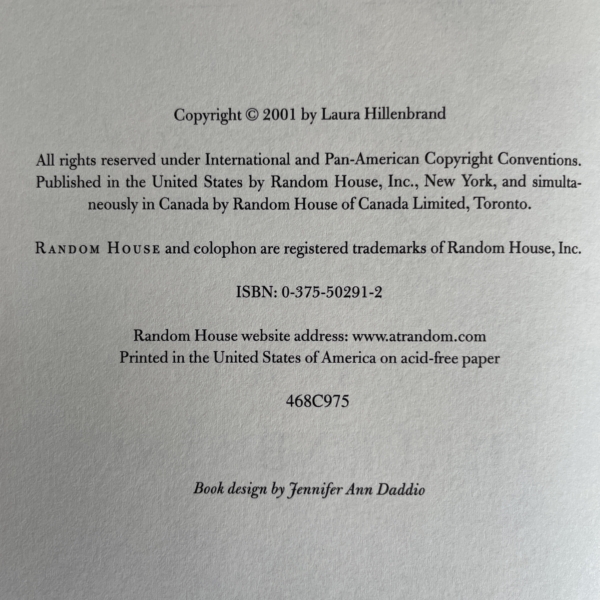 Copyright © 2001 by Laura Hillenbrand

All rights reserved under International and Pan-American Copyright Conventions. Published in the United States by Random House, Inc., New York, and simultaneously in Canada by Random House of Canada Limited, Toronto.

RANDOM HOUSE and colophon are registered trademarks of Random House, Inc.

ISBN: 0-375-50291-2

Random House website address: www.atrandom.com
Printed in the United States of America on acid-free paper

468C975

Book design by Jennifer Ann Daddio